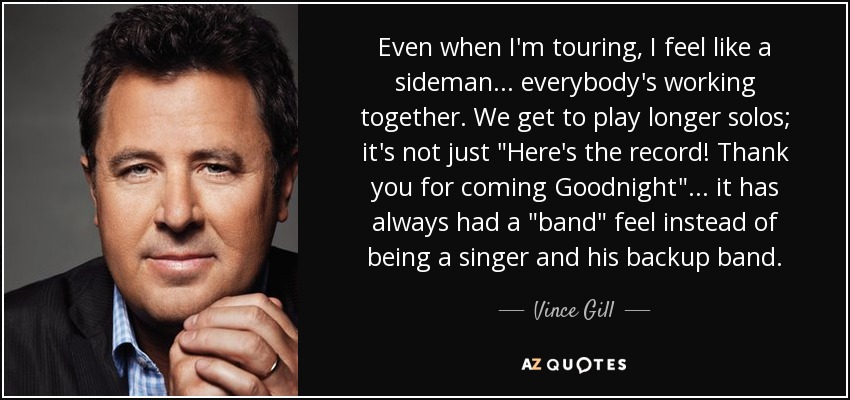 Even when I'm touring, I feel like a sideman... everybody's working together. We get to play longer solos; it's not just "Here's the record! Thank you for coming Goodnight"... it has always had a "band" feel instead of being a singer and his backup band.

— Vince Gill —

AZ QUOTES